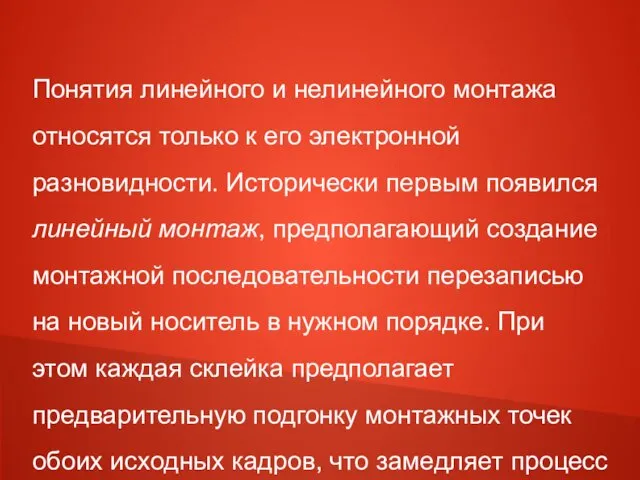 Понятия линейного и нелинейного монтажа относятся только к его электронной разновидности. Исторически первым появился линейный монтаж, предполагающий создание монтажной последовательности перезаписью на новый носитель в нужном порядке. При этом каждая склейка предполагает предварительную подгонку монтажных точек обоих исходных кадров, что замедляет процесс